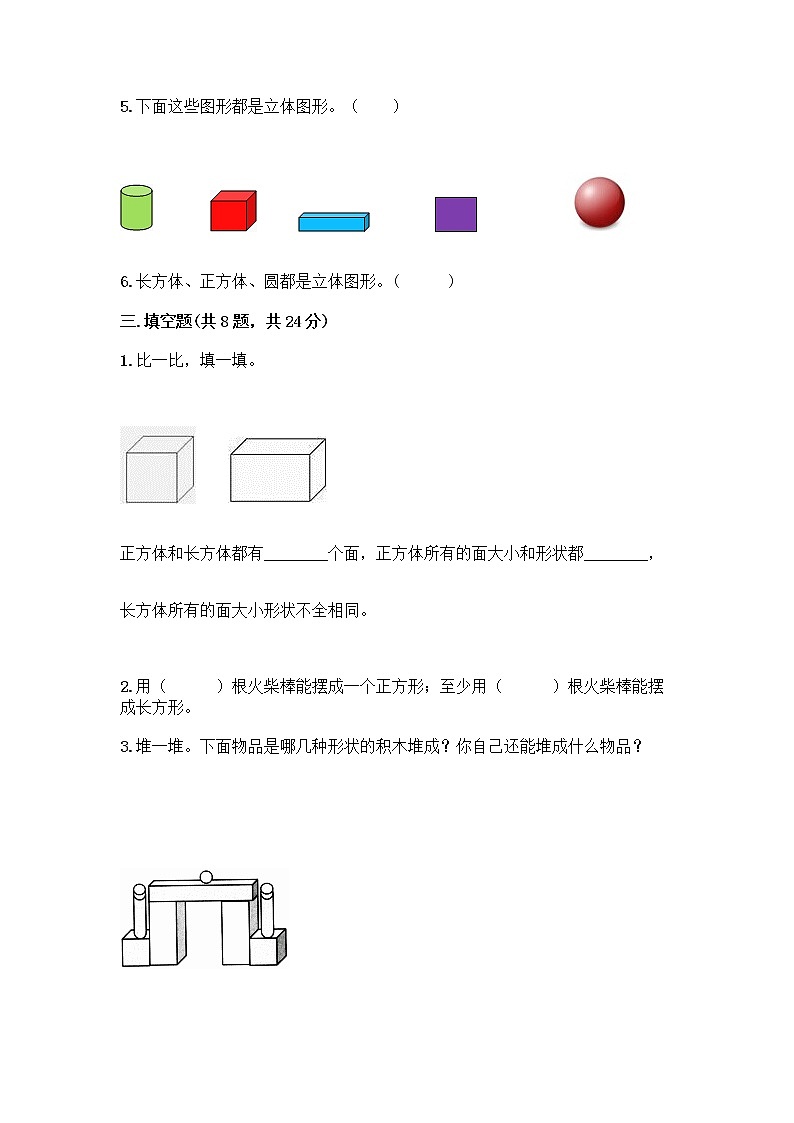 5.下面这些图形都是立体图形。（　　）

6.长方体、正方体、圆都是立体图形。（　　）

三.填空题(共 8 题，共 24 分)

1.比一比，填一填。

正方体和长方体都有________个面，正方体所有的面大小和形状都________，

长方体所有的面大小形状不全相同。

2.用（　　）根火柴棒能摆成一个正方形；至少用（　　）根火柴棒能摆成长方形。

3.堆一堆。下面物品是哪几种形状的积木堆成？你自己还能堆成什么物品？